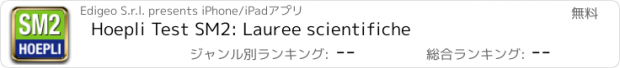 SM2
HOEPLI

Edigeo S.r.l. presents iPhone/iPadアプリ

無料

Hoepli Test SM2: Lauree scientifiche

ジャンル別ランキング: --

総合ランキング: --